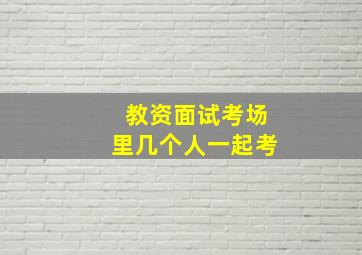 教资面试考场
里几个人一起考